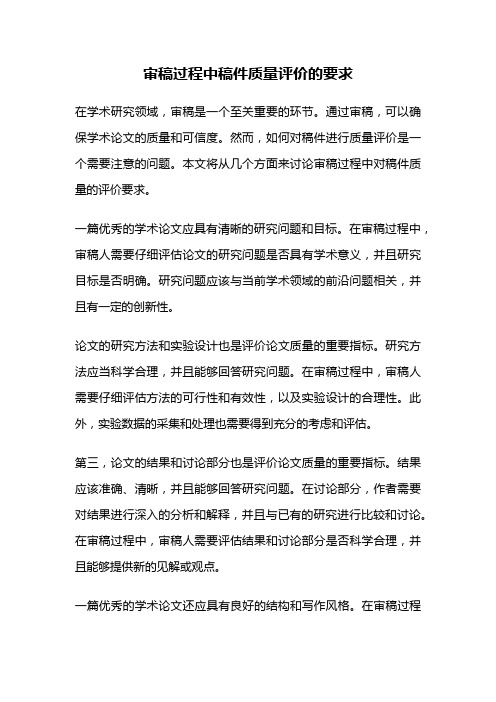 审稿过程中稿件质量评价的要求

在学术研究领域，审稿是一个至关重要的环节。通过审稿，可以确保学术论文的质量和可信度。然而，如何对稿件进行质量评价是一个需要注意的问题。本文将从几个方面来讨论审稿过程中对稿件质量的评价要求。

一篇优秀的学术论文应具有清晰的研究问题和目标。在审稿过程中，审稿人需要仔细评估论文的研究问题是否具有学术意义，并且研究目标是否明确。研究问题应该与当前学术领域的前沿问题相关，并且有一定的创新性。

论文的研究方法和实验设计也是评价论文质量的重要指标。研究方法应当科学合理，并且能够回答研究问题。在审稿过程中，审稿人需要仔细评估方法的可行性和有效性，以及实验设计的合理性。此外，实验数据的采集和处理也需要得到充分的考虑和评估。

第三，论文的结果和讨论部分也是评价论文质量的重要指标。结果应该准确、清晰，并且能够回答研究问题。在讨论部分，作者需要对结果进行深入的分析和解释，并且与已有的研究进行比较和讨论。在审稿过程中，审稿人需要评估结果和讨论部分是否科学合理，并且能够提供新的见解或观点。

一篇优秀的学术论文还应具有良好的结构和写作风格。在审稿过程